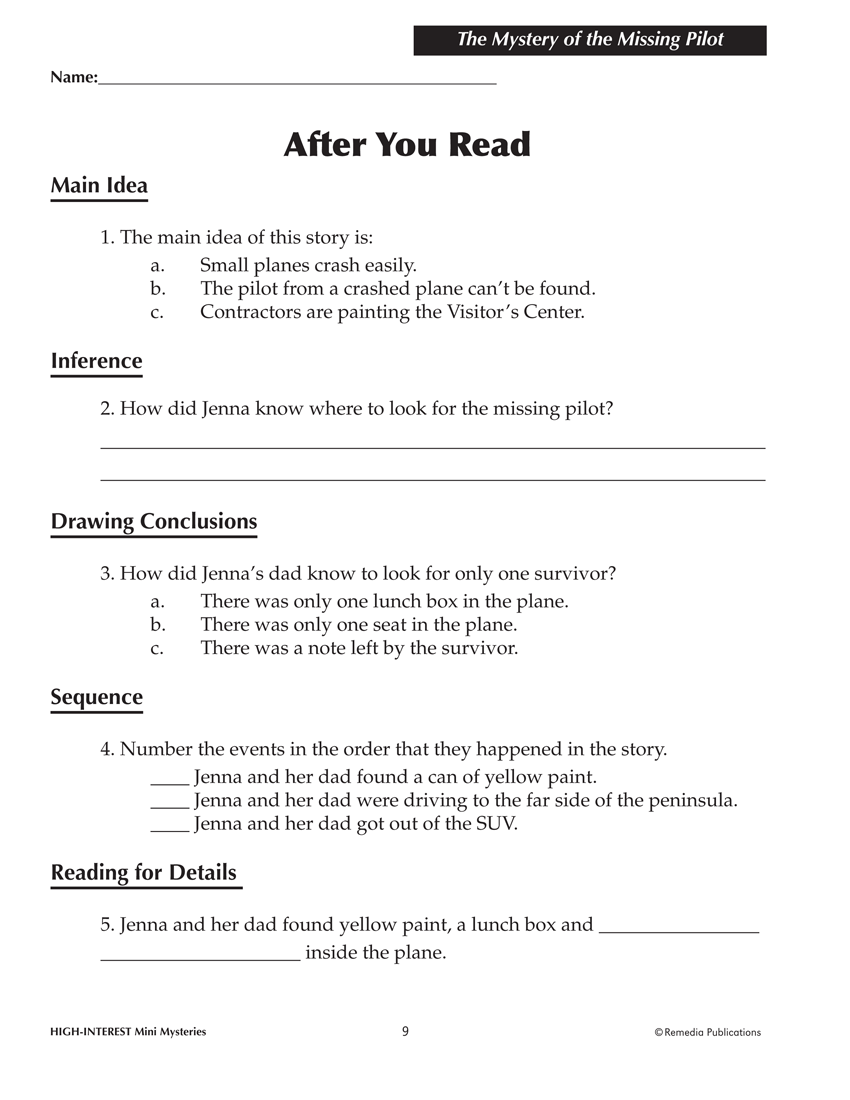 The Mystery of the Missing Pilot

Name:____

After You Read

Main Idea

1. The main idea of this story is:
a. Small planes crash easily.
b. The pilot from a crashed plane can't be found.
c. Contractors are painting the Visitor's Center.

Inference

2. How did Jenna know where to look for the missing pilot?
____
____

Drawing Conclusions

3. How did Jenna's dad know to look for only one survivor?
a. There was only one lunch box in the plane.
b. There was only one seat in the plane.
c. There was a note left by the survivor.

Sequence

4. Number the events in the order that they happened in the story.
____ Jenna and her dad found a can of yellow paint.
____ Jenna and her dad were driving to the far side of the peninsula.
____ Jenna and her dad got out of the SUV.

Reading for Details

5. Jenna and her dad found yellow paint, a lunch box and ____ ____ inside the plane.

HIGH-INTEREST Mini Mysteries
9
©Remedia Publications